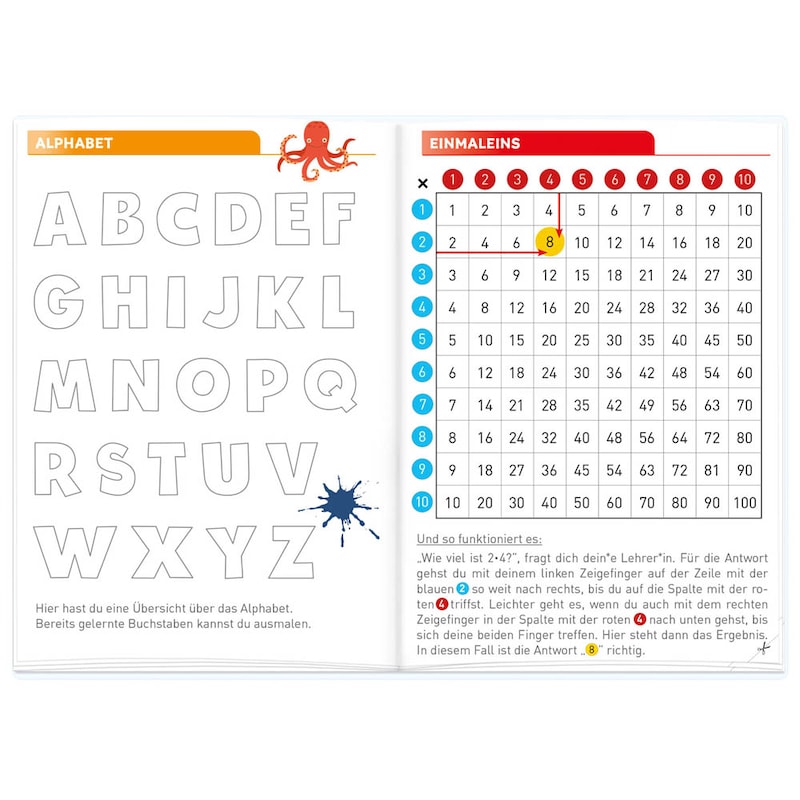 ALPHABET

A B C D E F
G H I J K L
M N O P Q
R S T U V
W X Y Z

Hier hast du eine Übersicht über das Alphabet. Bereits gelernte Buchstaben kannst du ausmalen.

EINMALEINS

| × | 1 | 2 | 3 | 4 | 5 | 6 | 7 | 8 | 9 | 10 |
|---|---|---|---|---|---|---|---|---|---|---|
| 1 | 1 | 2 | 3 | 4 | 5 | 6 | 7 | 8 | 9 | 10 |
| 2 | 2 | 4 | 6 | 8 | 10 | 12 | 14 | 16 | 18 | 20 |
| 3 | 3 | 6 | 9 | 12 | 15 | 18 | 21 | 24 | 27 | 30 |
| 4 | 4 | 8 | 12 | 16 | 20 | 24 | 28 | 32 | 36 | 40 |
| 5 | 5 | 10 | 15 | 20 | 25 | 30 | 35 | 40 | 45 | 50 |
| 6 | 6 | 12 | 18 | 24 | 30 | 36 | 42 | 48 | 54 | 60 |
| 7 | 7 | 14 | 21 | 28 | 35 | 42 | 49 | 56 | 63 | 70 |
| 8 | 8 | 16 | 24 | 32 | 40 | 48 | 56 | 64 | 72 | 80 |
| 9 | 9 | 18 | 27 | 36 | 45 | 54 | 63 | 72 | 81 | 90 |
| 10 | 10 | 20 | 30 | 40 | 50 | 60 | 70 | 80 | 90 | 100 |

Und so funktioniert es:

„Wie viel ist 2•4?", fragt dich dein*e Lehrer*in. Für die Antwort gehst du mit deinem linken Zeigefinger auf der Zeile mit der blauen 2 so weit nach rechts, bis du auf die Spalte mit der roten 4 triffst. Leichter geht es, wenn du auch mit dem rechten Zeigefinger in der Spalte mit der roten 4 nach unten gehst, bis sich deine beiden Finger treffen. Hier steht dann das Ergebnis. In diesem Fall ist die Antwort „8" richtig.